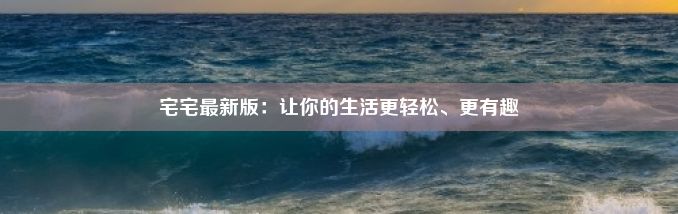 宅宅最新版：让你的生活更轻松、更有趣